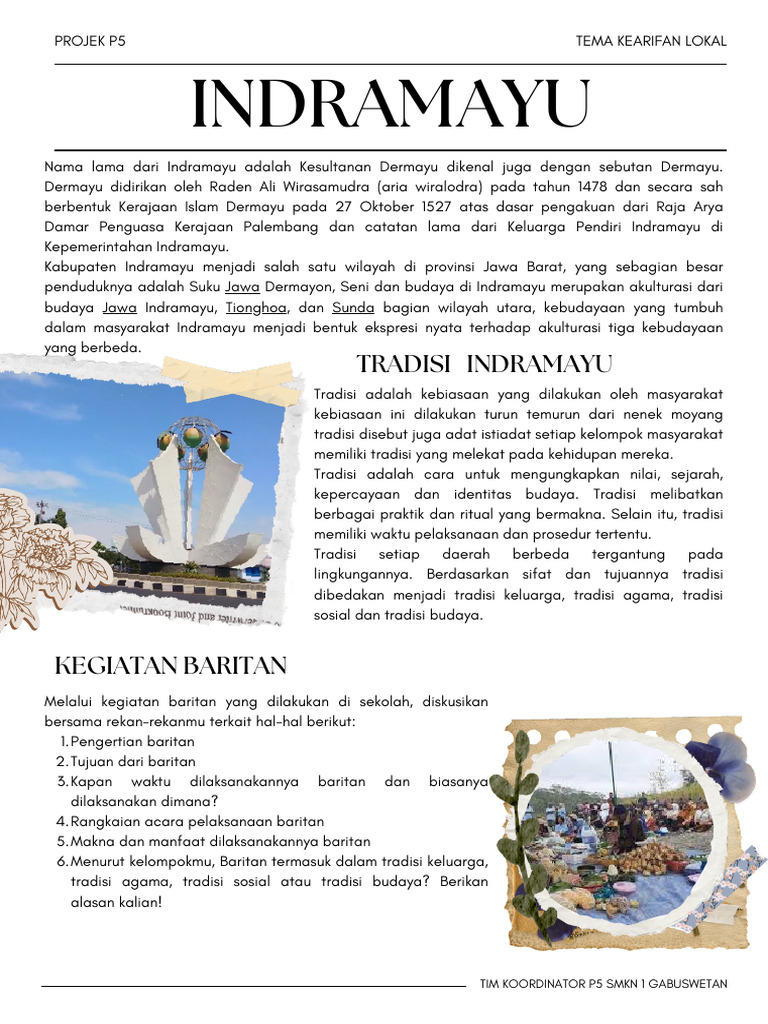 PROJEK P5

TEMA KEARIFAN LOKAL

INDRAMAYU

Nama lama dari Indramayu adalah Kesultanan Dermayu dikenal juga dengan sebutan Dermayu. Dermayu didirikan oleh Raden Ali Wirasamudra (aria wiralodra) pada tahun 1478 dan secara sah berbentuk Kerajaan Islam Dermayu pada 27 Oktober 1527 atas dasar pengakuan dari Raja Arya Damar Penguasa Kerajaan Palembang dan catatan lama dari Keluarga Pendiri Indramayu di Kepemerintahan Indramayu.

Kabupaten Indramayu menjadi salah satu wilayah di provinsi Jawa Barat, yang sebagian besar penduduknya adalah Suku Jawa Dermayon, Seni dan budaya di Indramayu merupakan akulturasi dari budaya Jawa Indramayu, Tionghoa, dan Sunda bagian wilayah utara, kebudayaan yang tumbuh dalam masyarakat Indramayu menjadi bentuk ekspresi nyata terhadap akulturasi tiga kebudayaan yang berbeda.

TRADISI INDRAMAYU

Tradisi adalah kebiasaan yang dilakukan oleh masyarakat kebiasaan ini dilakukan turun temurun dari nenek moyang tradisi disebut juga adat istiadat setiap kelompok masyarakat memiliki tradisi yang melekat pada kehidupan mereka.

Tradisi adalah cara untuk mengungkapkan nilai, sejarah, kepercayaan dan identitas budaya. Tradisi melibatkan berbagai praktik dan ritual yang bermakna. Selain itu, tradisi memiliki waktu pelaksanaan dan prosedur tertentu.

Tradisi setiap daerah berbeda tergantung pada lingkungannya. Berdasarkan sifat dan tujuannya tradisi dibedakan menjadi tradisi keluarga, tradisi agama, tradisi sosial dan tradisi budaya.

KEGIATAN BARITAN

Melalui kegiatan baritan yang dilakukan di sekolah, diskusikan bersama rekan-rekanmu terkait hal-hal berikut:
1. Pengertian baritan
2. Tujuan dari baritan
3. Kapan waktu dilaksanakannya baritan dan biasanya dilaksanakan dimana?
4. Rangkaian acara pelaksanaan baritan
5. Makna dan manfaat dilaksanakannya baritan
6. Menurut kelompokmu, Baritan termasuk dalam tradisi keluarga, tradisi agama, tradisi sosial atau tradisi budaya? Berikan alasan kalian!

TIM KOORDINATOR P5 SMKN 1 GABUSWETAN